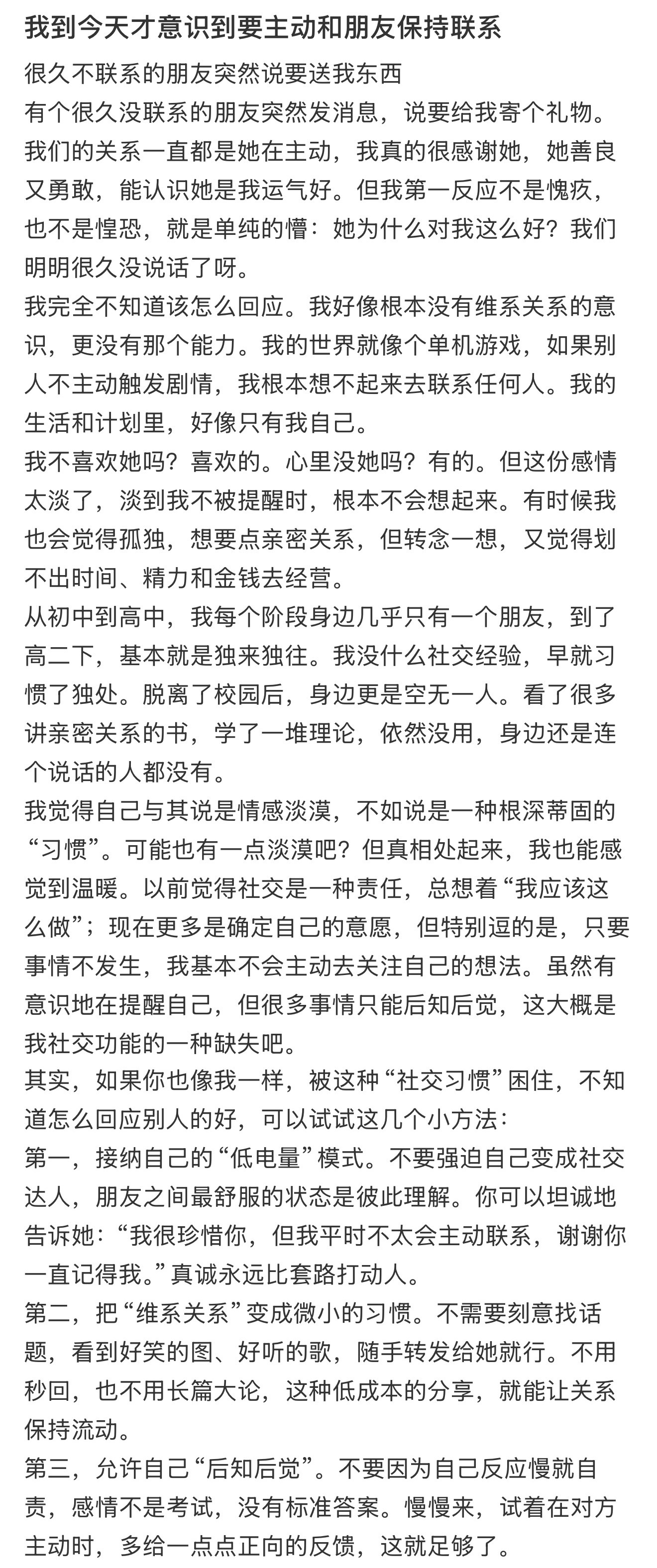 我到今天才意识到要主动和朋友保持联系

很久不联系的朋友突然说要送我东西
有个很久没联系的朋友突然发消息，说要给我寄个礼物。我们的关系一直都是她在主动，我真的很感谢她，她善良又勇敢，能认识她是我运气好。但我第一反应不是愧疚，也不是惶恐，就是单纯的懵：她为什么对我这么好？我们明明很久没说话了呀。

我完全不知道该怎么回应。我好像根本没有维系关系的意识，更没有那个能力。我的世界就像个单机游戏，如果别人不主动触发剧情，我根本想不起来去联系任何人。我的生活和计划里，好像只有我自己。

我不喜欢她吗？喜欢的。心里没她吗？有的。但这份感情太淡了，淡到我不被提醒时，根本不会想起来。有时候我也会觉得孤独，想要点亲密关系，但转念一想，又觉得划不出时间、精力和金钱去经营。

从初中到高中，我每个阶段身边几乎只有一个朋友，到了高二下，基本就是独来独往。我没什么社交经验，早就习惯了独处。脱离了校园后，身边更是空无一人。看了很多讲亲密关系的书，学了一堆理论，依然没用，身边还是连个说话的人都没有。

我觉得自己与其说是情感淡漠，不如说是一种根深蒂固的“习惯”。可能也有一点淡漠吧？但真相处起来，我也能感觉到温暖。以前觉得社交是一种责任，总想着“我应该这么做”；现在更多是确定自己的意愿，但特别逗的是，只要事情不发生，我基本不会主动去关注自己的想法。虽然有意识地在提醒自己，但很多事情只能后知后觉，这大概是我社交功能的一种缺失吧。

其实，如果你也像我一样，被这种“社交习惯”困住，不知道怎么回应别人的好，可以试试这几个小方法：

第一，接纳自己的“低电量”模式。不要强迫自己变成社交达人，朋友之间最舒服的状态是彼此理解。你可以坦诚地告诉她：“我很珍惜你，但我平时不太会主动联系，谢谢你一直记得我。”真诚永远比套路打动人。

第二，把“维系关系”变成微小的习惯。不需要刻意找话题，看到好笑的图、好听的歌，随手转发给她就行。不用秒回，也不用长篇大论，这种低成本的分享，就能让关系保持流动。

第三，允许自己“后知后觉”。不要因为自己反应慢就自责，感情不是考试，没有标准答案。慢慢来，试着在对方主动时，多给一点点正向的反馈，这就足够了。